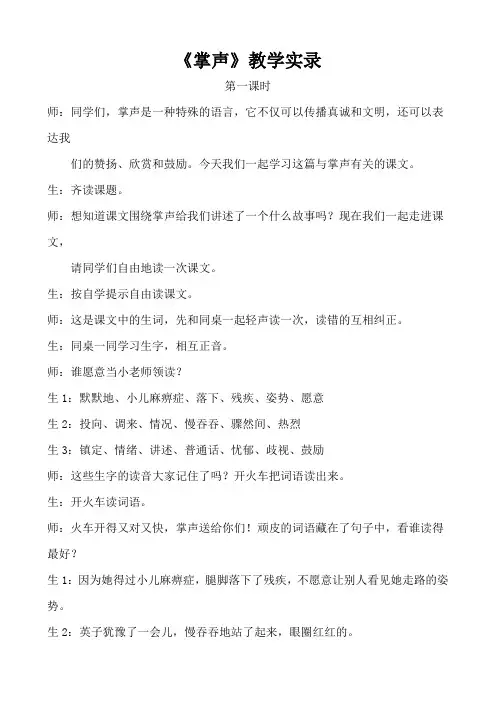 《掌声》教学实录

第一课时

师：同学们，掌声是一种特殊的语言，它不仅可以传播真诚和文明，还可以表达我

们的赞扬、欣赏和鼓励。今天我们一起学习这篇与掌声有关的课文。

生：齐读课题。

师：想知道课文围绕掌声给我们讲述了一个什么故事吗？现在我们一起走进课文，

请同学们自由地读一次课文。

生：按自学提示自由读课文。

师：这是课文中的生词，先和同桌一起轻声读一次，读错的互相纠正。

生：同桌一同学习生字，相互正音。

师：谁愿意当小老师领读？

生 1：默默地、小儿麻痹症、落下、残疾、姿势、愿意

生 2：投向、调来、情况、慢吞吞、骤然间、热烈

生 3：镇定、情绪、讲述、普通话、忧郁、歧视、鼓励

师：这些生字的读音大家记住了吗？开火车把词语读出来。

生：开火车读词语。

师：火车开得又对又快，掌声送给你们！顽皮的词语藏在了句子中，看谁读得最好？

生 1：因为她得过小儿麻痹症，腿脚落下了残疾，不愿意让别人看见她走路的姿势。

生 2：英子犹豫了一会儿，慢吞吞地站了起来，眼圈红红的。